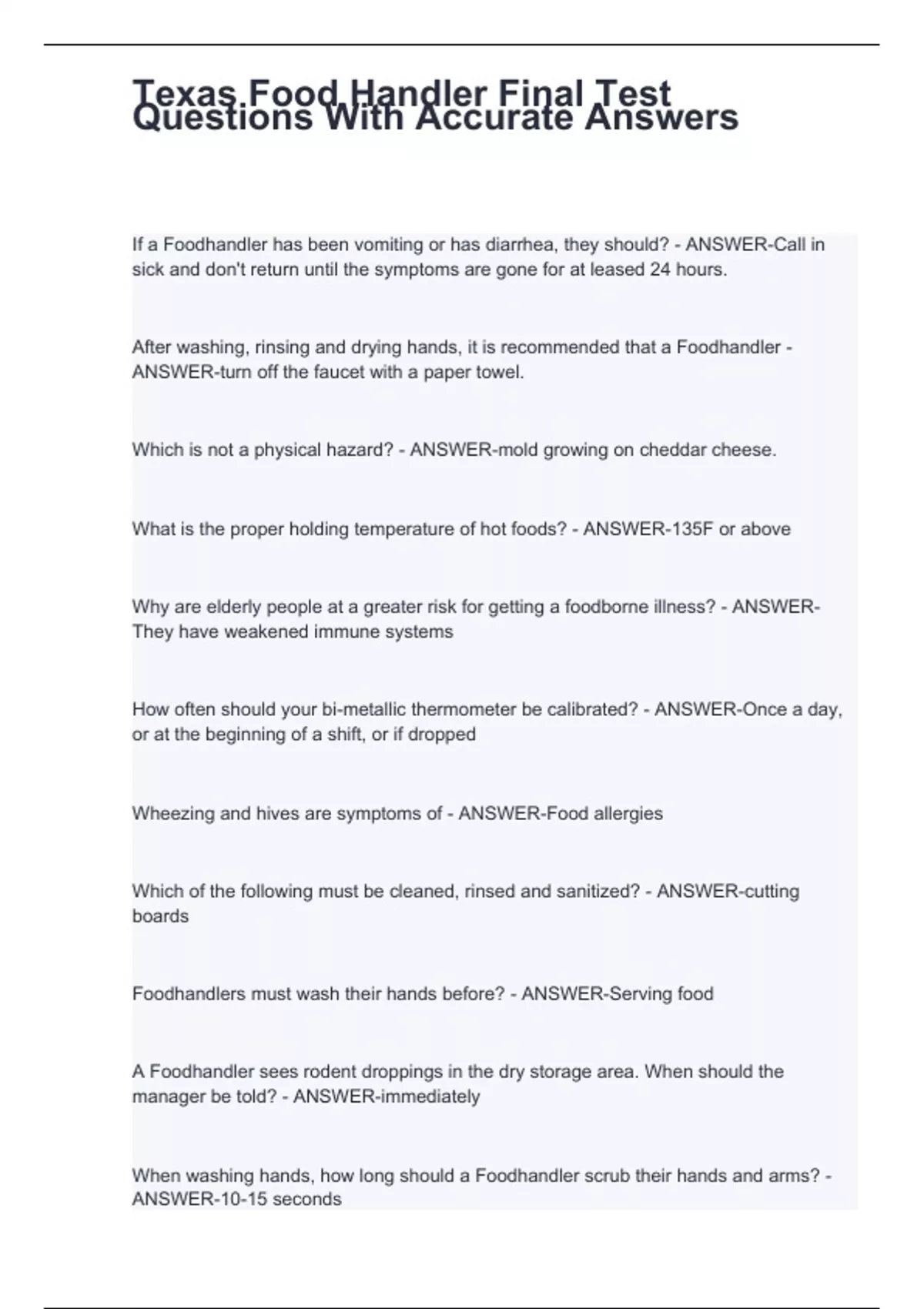 Texas Food Handler Final Test Questions With Accurate Answers

If a Foodhandler has been vomiting or has diarrhea, they should? - ANSWER-Call in sick and don't return until the symptoms are gone for at leased 24 hours.

After washing, rinsing and drying hands, it is recommended that a Foodhandler - ANSWER-turn off the faucet with a paper towel.

Which is not a physical hazard? - ANSWER-mold growing on cheddar cheese.

What is the proper holding temperature of hot foods? - ANSWER-135F or above

Why are elderly people at a greater risk for getting a foodborne illness? - ANSWER-They have weakened immune systems

How often should your bi-metallic thermometer be calibrated? - ANSWER-Once a day, or at the beginning of a shift, or if dropped

Wheezing and hives are symptoms of - ANSWER-Food allergies

Which of the following must be cleaned, rinsed and sanitized? - ANSWER-cutting boards

Foodhandlers must wash their hands before? - ANSWER-Serving food

A Foodhandler sees rodent droppings in the dry storage area. When should the manager be told? - ANSWER-immediately

When washing hands, how long should a Foodhandler scrub their hands and arms? - ANSWER-10-15 seconds